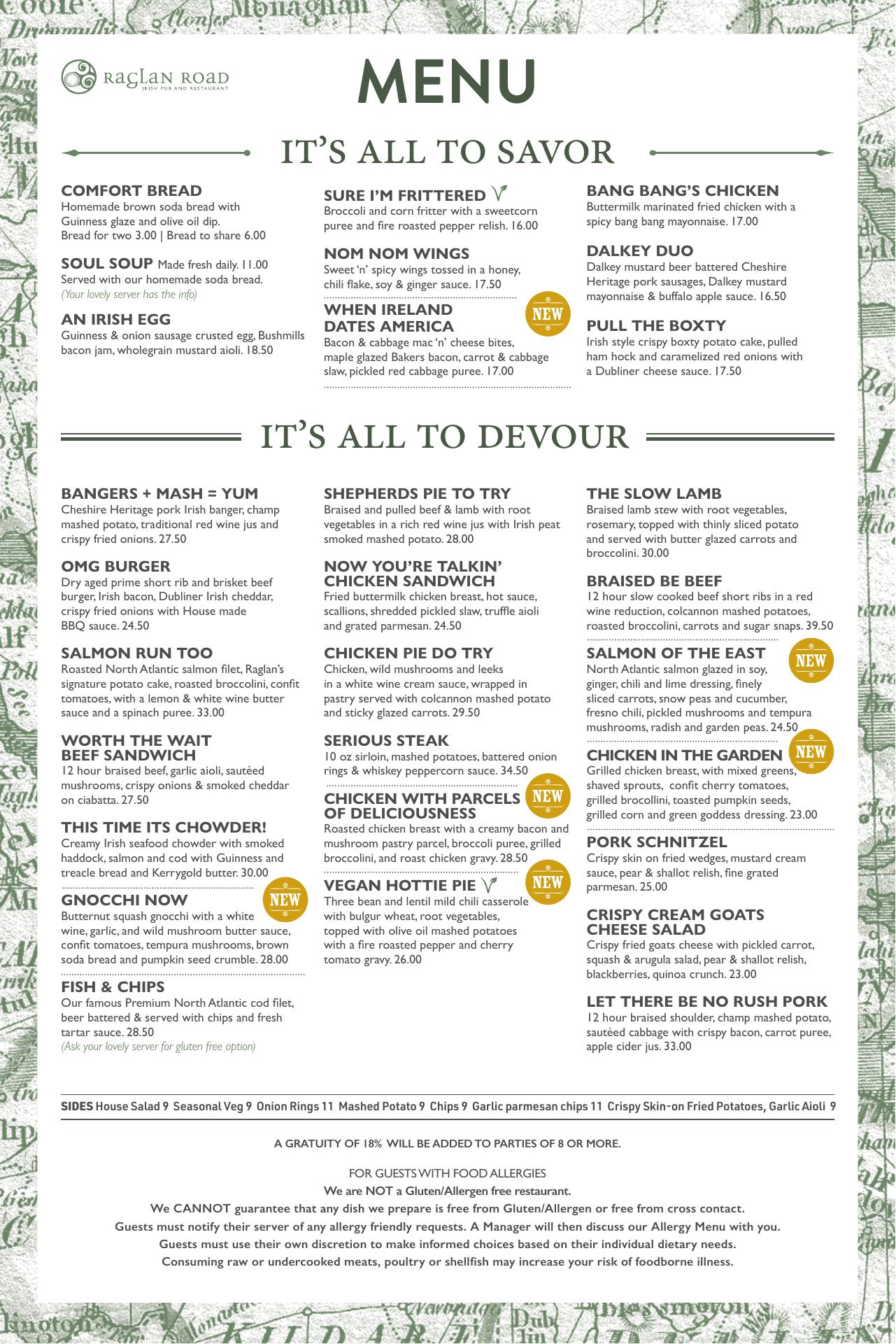 RAGLAN ROAD
IRISH PUB AND RESTAURANT

MENU

IT'S ALL TO SAVOR

COMFORT BREAD
Homemade brown soda bread with Guinness glaze and olive oil dip.
Bread for two 3.00 | Bread to share 6.00

SOUL SOUP Made fresh daily. 11.00
Served with our homemade soda bread.
(Your lovely server has the info)

AN IRISH EGG
Guinness & onion sausage crusted egg, Bushmills bacon jam, wholegrain mustard aioli. 18.50

SURE I'M FRITTERED
Broccoli and corn fritter with a sweetcorn puree and fire roasted pepper relish. 16.00

NOM NOM WINGS
Sweet 'n' spicy wings tossed in a honey, chili flake, soy & ginger sauce. 17.50

WHEN IRELAND DATES AMERICA NEW
Bacon & cabbage mac 'n' cheese bites, maple glazed Bakers bacon, carrot & cabbage slaw, pickled red cabbage puree. 17.00

BANG BANG'S CHICKEN
Buttermilk marinated fried chicken with a spicy bang bang mayonnaise. 17.00

DALKEY DUO
Dalkey mustard beer battered Cheshire Heritage pork sausages, Dalkey mustard mayonnaise & buffalo apple sauce. 16.50

PULL THE BOXTY
Irish style crispy boxty potato cake, pulled ham hock and caramelized red onions with a Dubliner cheese sauce. 17.50

IT'S ALL TO DEVOUR

BANGERS + MASH = YUM
Cheshire Heritage pork Irish banger, champ mashed potato, traditional red wine jus and crispy fried onions. 27.50

OMG BURGER
Dry aged prime short rib and brisket beef burger, Irish bacon, Dubliner Irish cheddar, crispy fried onions with House made BBQ sauce. 24.50

SALMON RUN TOO
Roasted North Atlantic salmon filet, Raglan's signature potato cake, roasted broccolini, confit tomatoes, with a lemon & white wine butter sauce and a spinach puree. 33.00

WORTH THE WAIT BEEF SANDWICH
12 hour braised beef, garlic aioli, sautéed mushrooms, crispy onions & smoked cheddar on ciabatta. 27.50

THIS TIME ITS CHOWDER!
Creamy Irish seafood chowder with smoked haddock, salmon and cod with Guinness and treacle bread and Kerrygold butter. 30.00

GNOCCHI NOW NEW
Butternut squash gnocchi with a white wine, garlic, and wild mushroom butter sauce, confit tomatoes, tempura mushrooms, brown soda bread and pumpkin seed crumble. 28.00

FISH & CHIPS
Our famous Premium North Atlantic cod filet, beer battered & served with chips and fresh tartar sauce. 28.50
(Ask your lovely server for gluten free option)

SHEPHERDS PIE TO TRY
Braised and pulled beef & lamb with root vegetables in a rich red wine jus with Irish peat smoked mashed potato. 28.00

NOW YOU'RE TALKIN' CHICKEN SANDWICH
Fried buttermilk chicken breast, hot sauce, scallions, shredded pickled slaw, truffle aioli and grated parmesan. 24.50

CHICKEN PIE DO TRY
Chicken, wild mushrooms and leeks in a white wine cream sauce, wrapped in pastry served with colcannon mashed potato and sticky glazed carrots. 29.50

SERIOUS STEAK
10 oz sirloin, mashed potatoes, battered onion rings & whiskey peppercorn sauce. 34.50

CHICKEN WITH PARCELS OF DELICIOUSNESS NEW
Roasted chicken breast with a creamy bacon and mushroom pastry parcel, broccoli puree, grilled broccolini, and roast chicken gravy. 28.50

VEGAN HOTTIE PIE NEW
Three bean and lentil mild chili casserole with bulgur wheat, root vegetables, topped with olive oil mashed potatoes with a fire roasted pepper and cherry tomato gravy. 26.00

THE SLOW LAMB
Braised lamb stew with root vegetables, rosemary, topped with thinly sliced potato and served with butter glazed carrots and broccolini. 30.00

BRAISED BE BEEF
12 hour slow cooked beef short ribs in a red wine reduction, colcannon mashed potatoes, roasted broccolini, carrots and sugar snaps. 39.50

SALMON OF THE EAST NEW
North Atlantic salmon glazed in soy, ginger, chili and lime dressing, finely sliced carrots, snow peas and cucumber, fresno chili, pickled mushrooms and tempura mushrooms, radish and garden peas. 24.50

CHICKEN IN THE GARDEN NEW
Grilled chicken breast, with mixed greens, shaved sprouts, confit cherry tomatoes, grilled brocollini, toasted pumpkin seeds, grilled corn and green goddess dressing. 23.00

PORK SCHNITZEL
Crispy skin on fried wedges, mustard cream sauce, pear & shallot relish, fine grated parmesan. 25.00

CRISPY CREAM GOATS CHEESE SALAD
Crispy fried goats cheese with pickled carrot, squash & arugula salad, pear & shallot relish, blackberries, quinoa crunch. 23.00

LET THERE BE NO RUSH PORK
12 hour braised shoulder, champ mashed potato, sautéed cabbage with crispy bacon, carrot puree, apple cider jus. 33.00

SIDES House Salad 9 Seasonal Veg 9 Onion Rings 11 Mashed Potato 9 Chips 9 Garlic parmesan chips 11 Crispy Skin-on Fried Potatoes, Garlic Aioli 9

A GRATUITY OF 18% WILL BE ADDED TO PARTIES OF 8 OR MORE.

FOR GUESTS WITH FOOD ALLERGIES
We are NOT a Gluten/Allergen free restaurant.
We CANNOT guarantee that any dish we prepare is free from Gluten/Allergen or free from cross contact.
Guests must notify their server of any allergy friendly requests. A Manager will then discuss our Allergy Menu with you.
Guests must use their own discretion to make informed choices based on their individual dietary needs.
Consuming raw or undercooked meats, poultry or shellfish may increase your risk of foodborne illness.